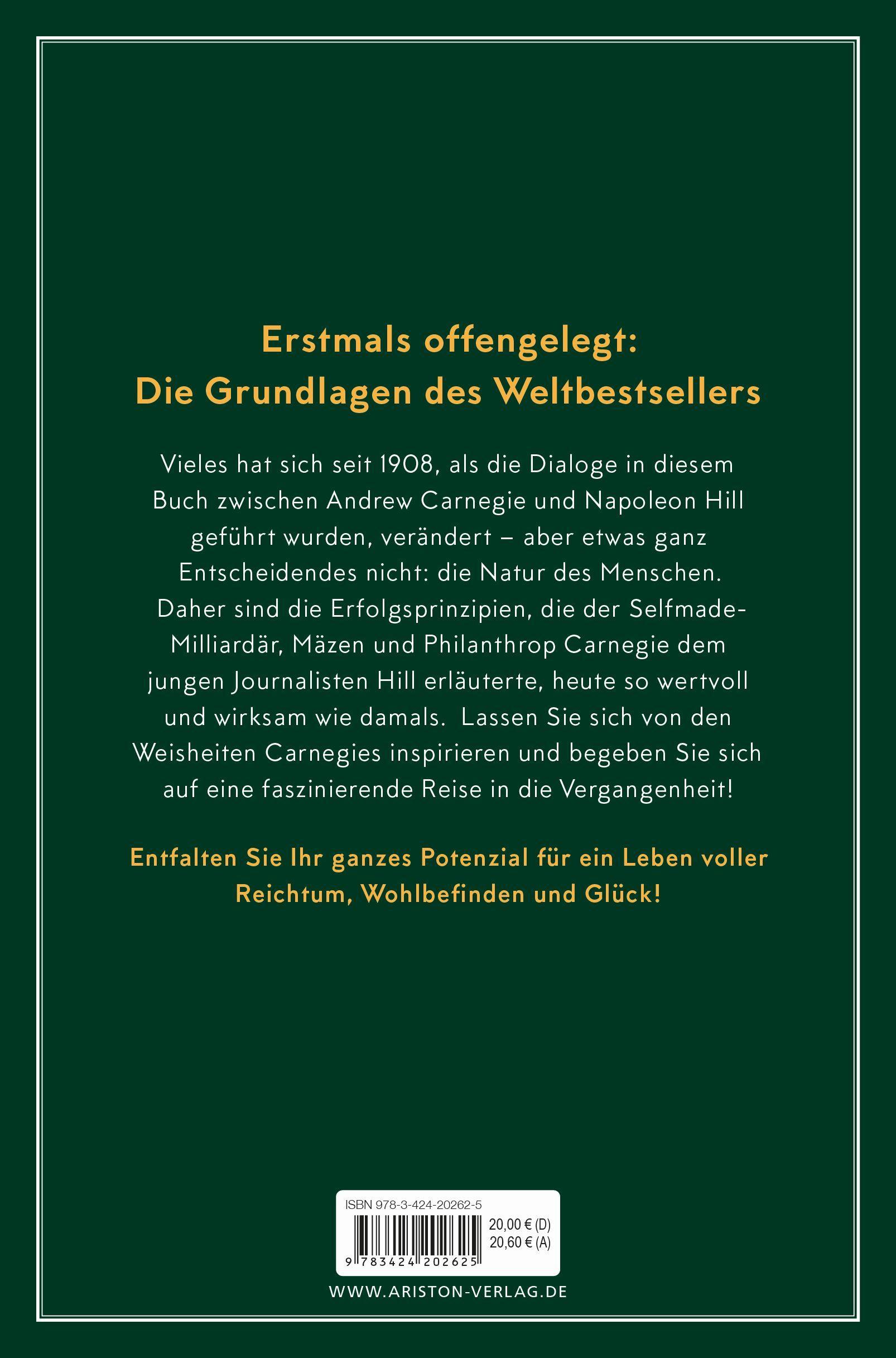 Erstmals offengelegt:
Die Grundlagen des Weltbestsellers

Vieles hat sich seit 1908, als die Dialoge in diesem Buch zwischen Andrew Carnegie und Napoleon Hill geführt wurden, verändert – aber etwas ganz Entscheidendes nicht: die Natur des Menschen. Daher sind die Erfolgsprinzipien, die der Selfmade-Milliardär, Mäzen und Philanthrop Carnegie dem jungen Journalisten Hill erläuterte, heute so wertvoll und wirksam wie damals. Lassen Sie sich von den Weisheiten Carnegies inspirieren und begeben Sie sich auf eine faszinierende Reise in die Vergangenheit!

Entfalten Sie Ihr ganzes Potenzial für ein Leben voller Reichtum, Wohlbefinden und Glück!

ISBN 978-3-424-20262-5
20,00 € (D)
20,60 € (A)
9 783424 202625

WWW.ARISTON-VERLAG.DE